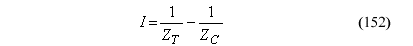 $I = \frac{1}{Z_T} - \frac{1}{Z_C}$ (152)